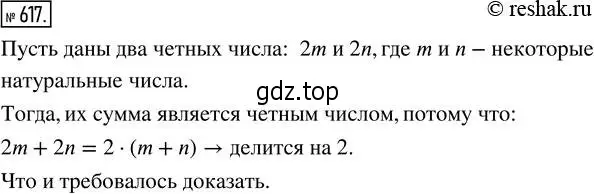 № 617.

© reshak.ru

Пусть даны два четных числа: $2m$ и $2n$, где $m$ и $n$ – некоторые натуральные числа.

gdz.top

Тогда, их сумма является четным числом, потому что:

$2m + 2n = 2 \cdot (m + n) \rightarrow$ делится на 2.

Что и требовалось доказать.